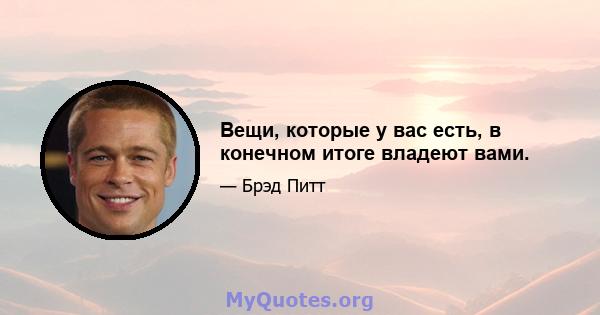 Вещи, которые у вас есть, в конечном итоге владеют вами.

— Брэд Питт

MyQuotes.org